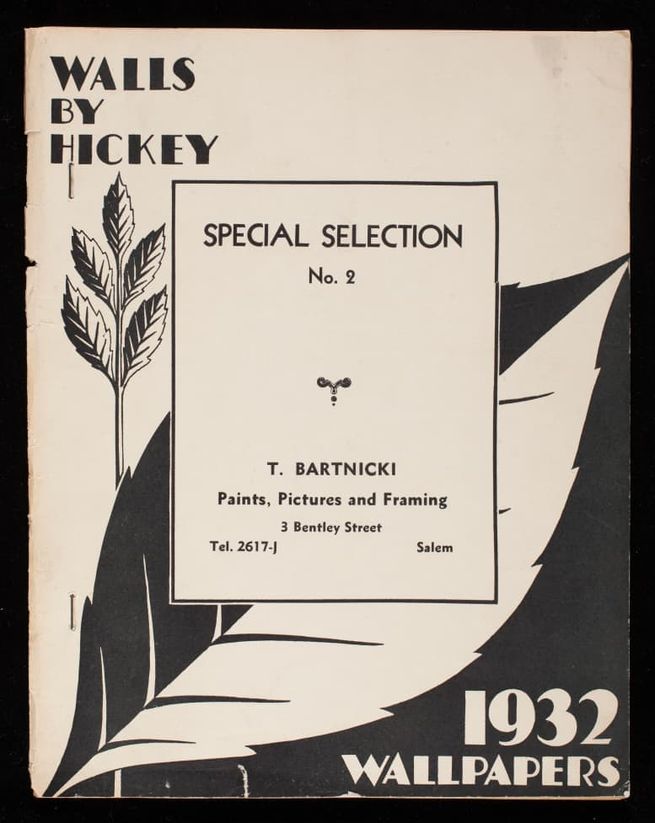 WALLS
BY
HICKEY

SPECIAL SELECTION
No. 2

T. BARTNICKI
Paints, Pictures and Framing
3 Bentley Street
Tel. 2617-J Salem

1932
WALLPAPERS